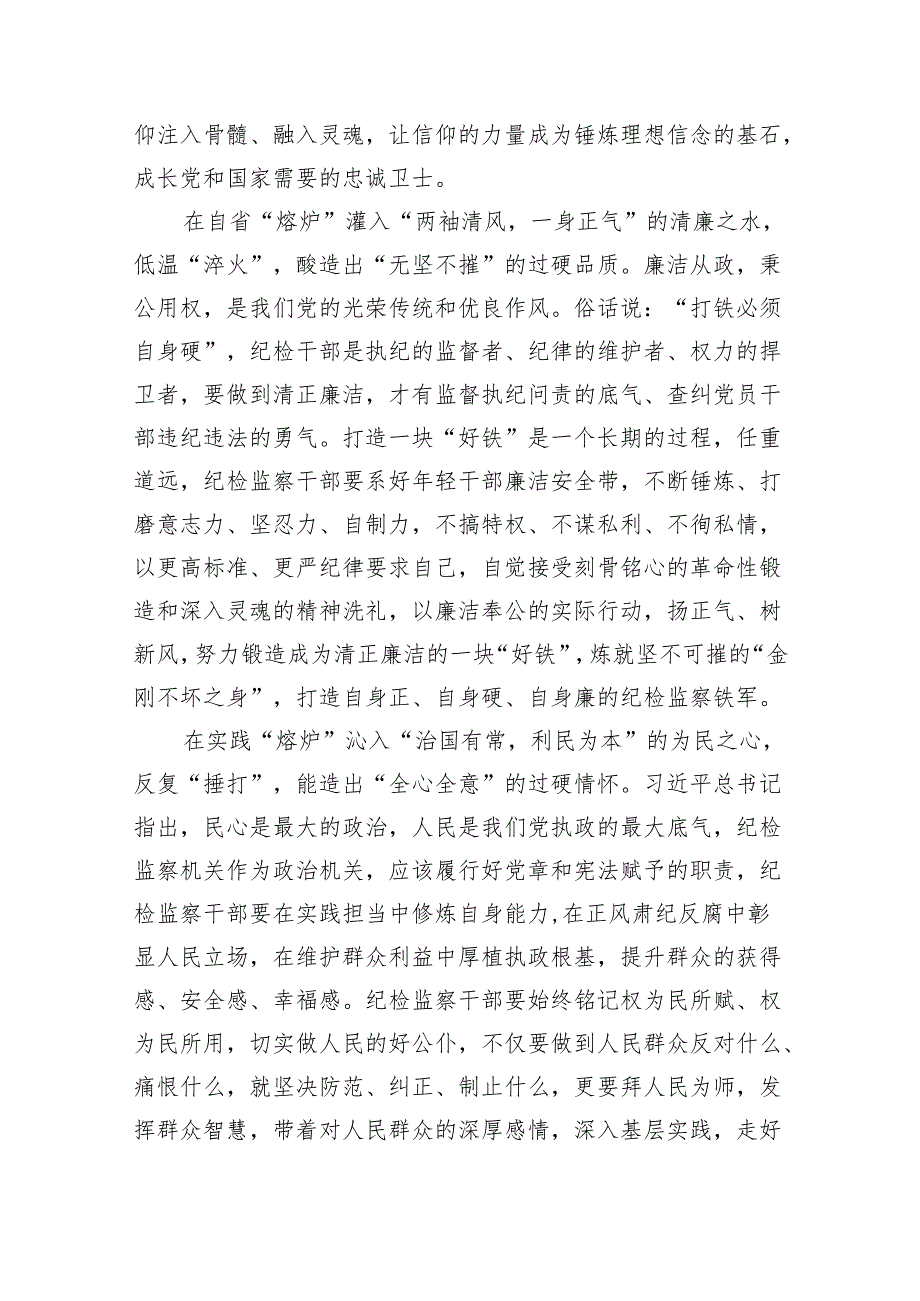 仰注入骨髓、融入灵魂，让信仰的力量成为锤炼理想信念的基石，成长党和国家需要的忠诚卫士。

在自省“熔炉”灌入“两袖清风，一身正气”的清廉之水，低温“淬火”，酸造出“无坚不摧”的过硬品质。廉洁从政，秉公用权，是我们党的光荣传统和优良作风。俗话说：“打铁必须自身硬”，纪检干部是执纪的监督者、纪律的维护者、权力的捍卫者，要做到清正廉洁，才有监督执纪问责的底气、查纠党员干部违纪违法的勇气。打造一块“好铁”是一个长期的过程，任重道远，纪检监察干部要系好年轻干部廉洁安全带，不断锤炼、打磨意志力、坚忍力、自制力，不搞特权、不谋私利、不徇私情，以更高标准、更严纪律要求自己，自觉接受刻骨铭心的革命性锻造和深入灵魂的精神洗礼，以廉洁奉公的实际行动，扬正气、树新风，努力锻造成为清正廉洁的一块“好铁”，炼就坚不可摧的“金刚不坏之身”，打造自身正、自身硬、自身廉的纪检监察铁军。

在实践“熔炉”沁入“治国有常，利民为本”的为民之心，反复“捶打”，能造出“全心全意”的过硬情怀。习近平总书记指出，民心是最大的政治，人民是我们党执政的最大底气，纪检监察机关作为政治机关，应该履行好党章和宪法赋予的职责，纪检监察干部要在实践担当中修炼自身能力，在正风肃纪反腐中彰显人民立场，在维护群众利益中厚植执政根基，提升群众的获得感、安全感、幸福感。纪检监察干部要始终铭记权为民所赋、权为民所用，切实做人民的好公仆，不仅要做到人民群众反对什么、痛恨什么，就坚决防范、纠正、制止什么，更要拜人民为师，发挥群众智慧，带着对人民群众的深厚感情，深入基层实践，走好